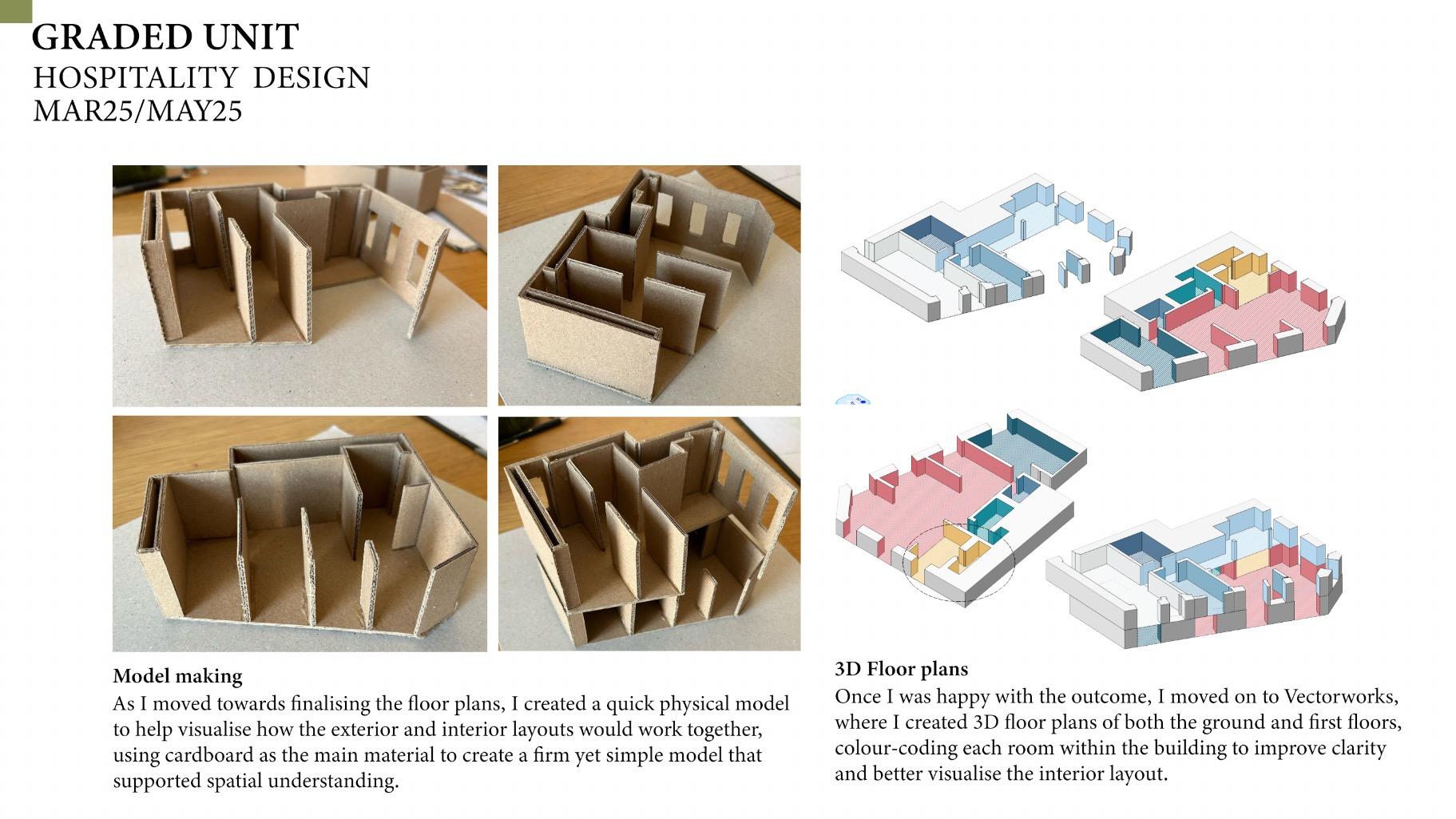 GRADED UNIT
HOSPITALITY DESIGN
MAR25/MAY25

Model making
As I moved towards finalising the floor plans, I created a quick physical model to help visualise how the exterior and interior layouts would work together, using cardboard as the main material to create a firm yet simple model that supported spatial understanding.

3D Floor plans
Once I was happy with the outcome, I moved on to Vectorworks, where I created 3D floor plans of both the ground and first floors, colour-coding each room within the building to improve clarity and better visualise the interior layout.